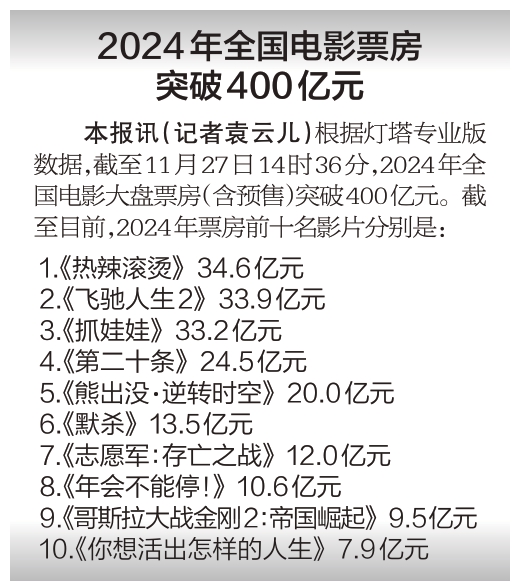 2024年全国电影票房突破400亿元

本报讯(记者袁云儿)根据灯塔专业版数据,截至11月27日14时36分,2024年全国电影大盘票房(含预售)突破400亿元。截至目前,2024年票房前十名影片分别是:

1.《热辣滚烫》34.6亿元
2.《飞驰人生2》33.9亿元
3.《抓娃娃》33.2亿元
4.《第二十条》24.5亿元
5.《熊出没·逆转时空》20.0亿元
6.《默杀》13.5亿元
7.《志愿军:存亡之战》12.0亿元
8.《年会不能停!》10.6亿元
9.《哥斯拉大战金刚2:帝国崛起》9.5亿元
10.《你想活出怎样的人生》7.9亿元